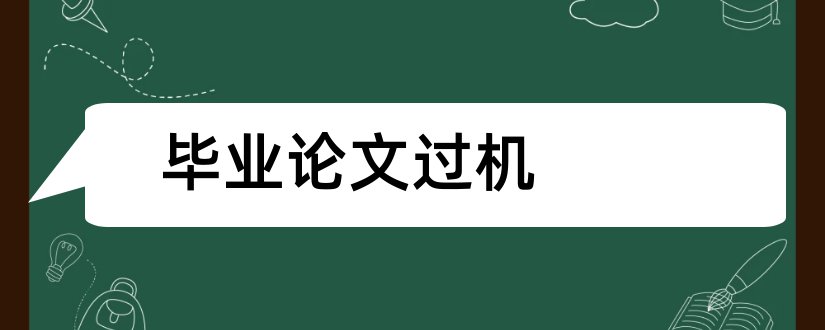 毕业论文过机